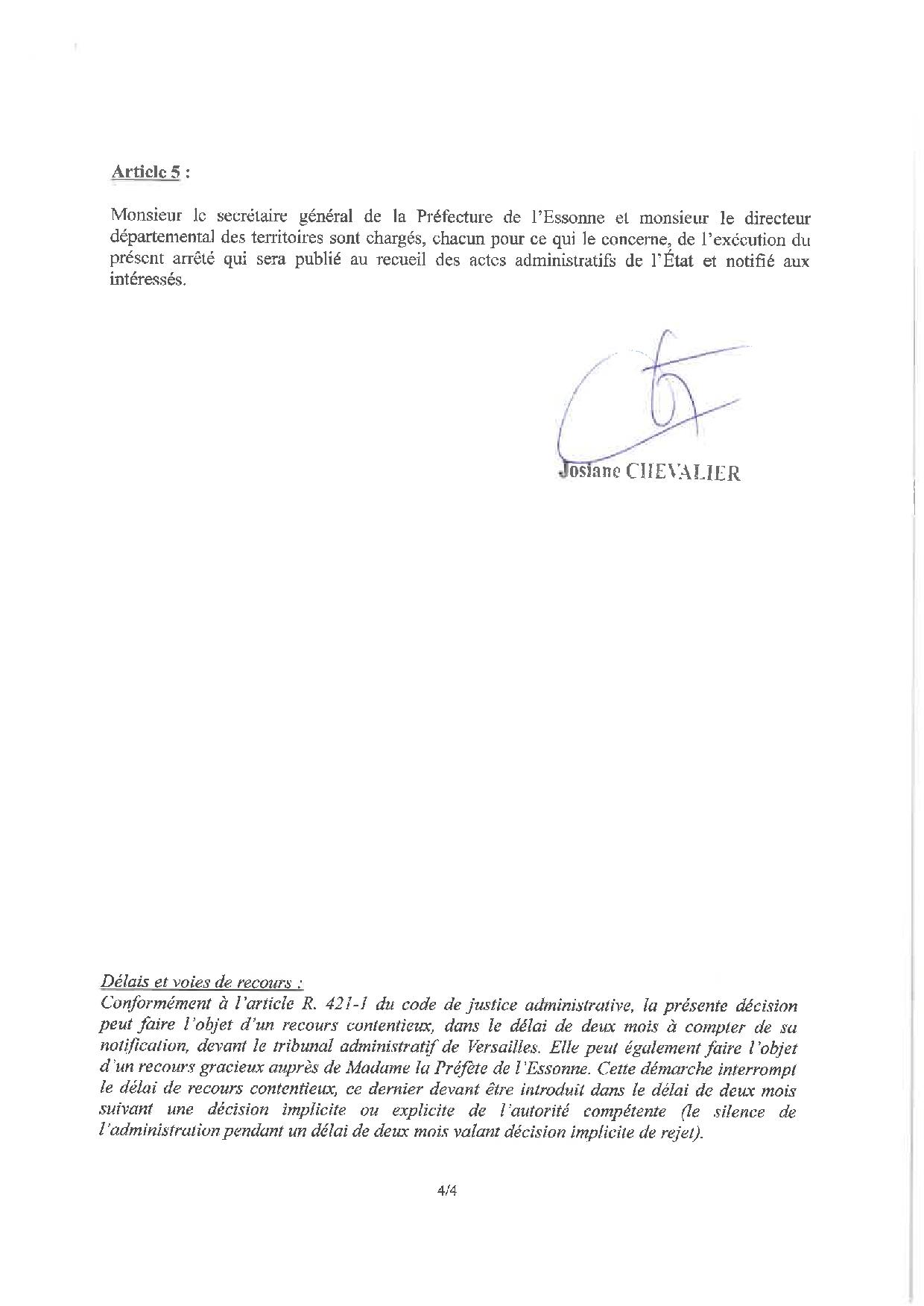 Article 5 :

Monsieur le secrétaire général de la Préfecture de l'Essonne et monsieur le directeur départemental des territoires sont chargés, chacun pour ce qui le concerne, de l'exécution du présent arrêté qui sera publié au recueil des actes administratifs de l'État et notifié aux intéressés.

Josiane CHEVALIER

Délais et voies de recours :
Conformément à l'article R. 421-1 du code de justice administrative, la présente décision peut faire l'objet d'un recours contentieux, dans le délai de deux mois à compter de sa notification, devant le tribunal administratif de Versailles. Elle peut également faire l'objet d'un recours gracieux auprès de Madame la Préfète de l'Essonne. Cette démarche interrompt le délai de recours contentieux, ce dernier devant être introduit dans le délai de deux mois suivant une décision implicite ou explicite de l'autorité compétente (le silence de l'administration pendant un délai de deux mois valant décision implicite de rejet).

4/4